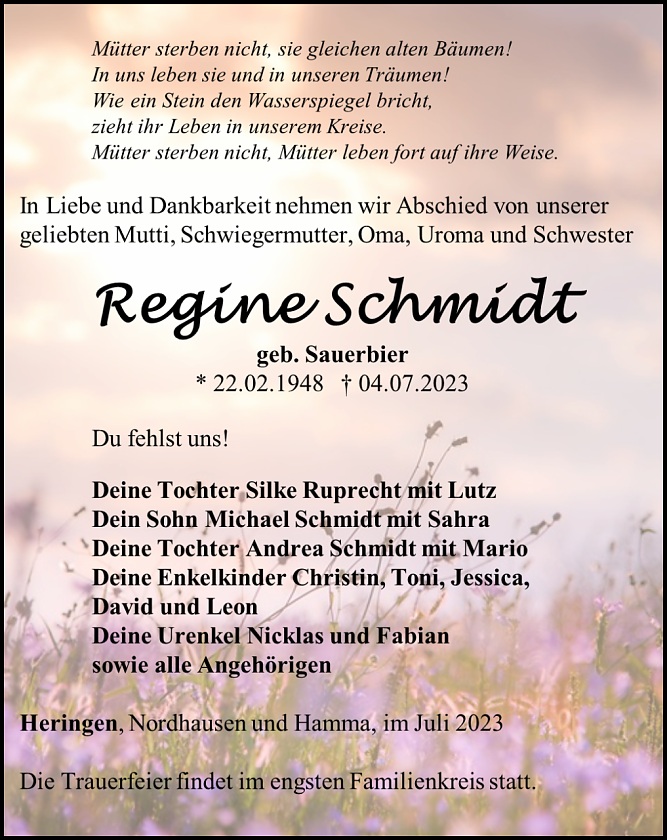 Mütter sterben nicht, sie gleichen alten Bäumen!
In uns leben sie und in unseren Träumen!
Wie ein Stein den Wasserspiegel bricht,
zieht ihr Leben in unserem Kreise.
Mütter sterben nicht, Mütter leben fort auf ihre Weise.

In Liebe und Dankbarkeit nehmen wir Abschied von unserer geliebten Mutti, Schwiegermutter, Oma, Uroma und Schwester

Regine Schmidt

geb. Sauerbier
* 22.02.1948 † 04.07.2023

Du fehlst uns!

Deine Tochter Silke Ruprecht mit Lutz
Dein Sohn Michael Schmidt mit Sahra
Deine Tochter Andrea Schmidt mit Mario
Deine Enkelkinder Christin, Toni, Jessica, David und Leon
Deine Urenkel Nicklas und Fabian
sowie alle Angehörigen

Heringen, Nordhausen und Hamma, im Juli 2023

Die Trauerfeier findet im engsten Familienkreis statt.